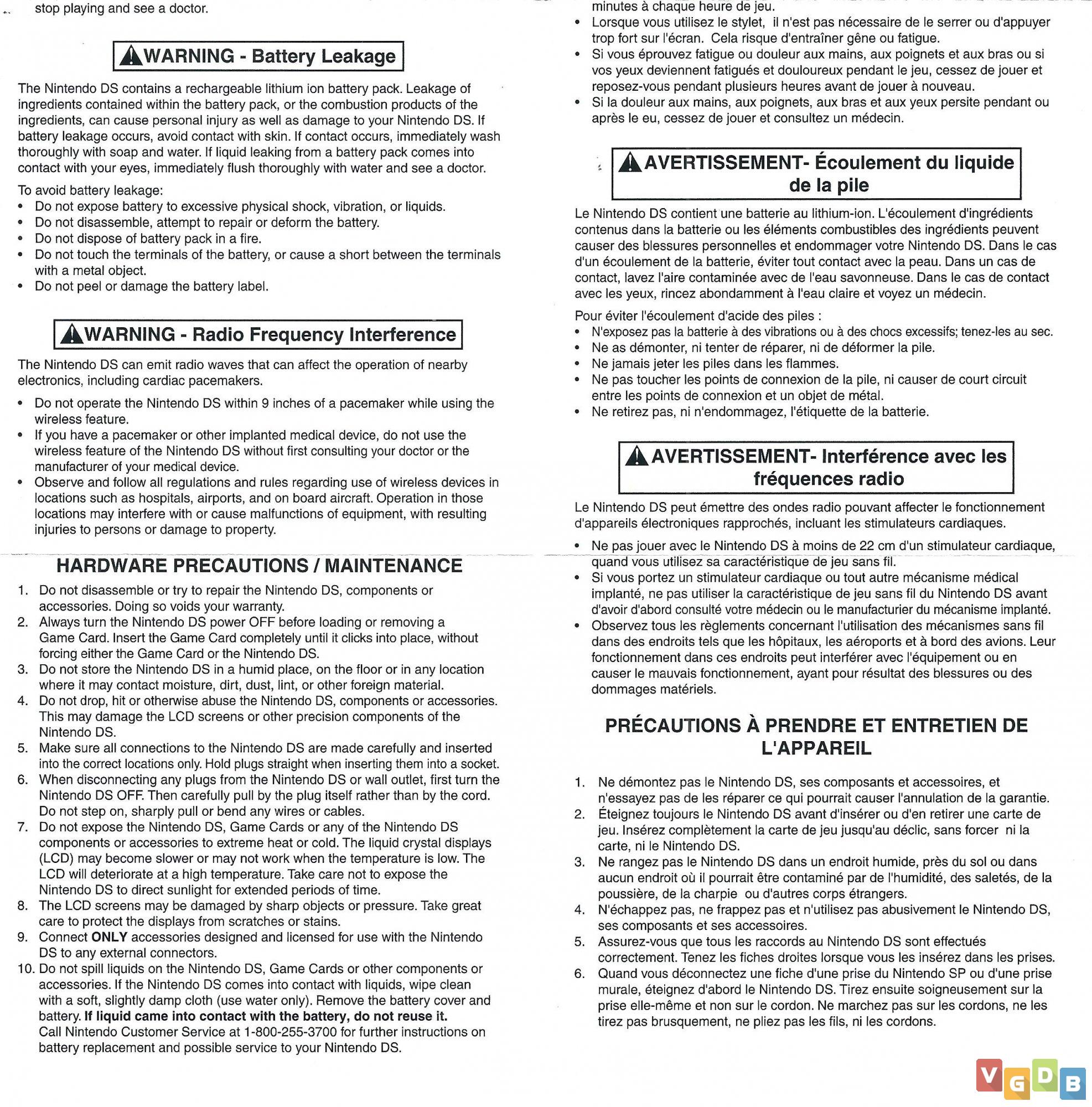 stop playing and see a doctor.

WARNING - Battery Leakage

The Nintendo DS contains a rechargeable lithium ion battery pack. Leakage of ingredients contained within the battery pack, or the combustion products of the ingredients, can cause personal injury as well as damage to your Nintendo DS. If battery leakage occurs, avoid contact with skin. If contact occurs, immediately wash thoroughly with soap and water. If liquid leaking from a battery pack comes into contact with your eyes, immediately flush thoroughly with water and see a doctor.

To avoid battery leakage:
• Do not expose battery to excessive physical shock, vibration, or liquids.
• Do not disassemble, attempt to repair or deform the battery.
• Do not dispose of battery pack in a fire.
• Do not touch the terminals of the battery, or cause a short between the terminals with a metal object.
• Do not peel or damage the battery label.

WARNING - Radio Frequency Interference

The Nintendo DS can emit radio waves that can affect the operation of nearby electronics, including cardiac pacemakers.

• Do not operate the Nintendo DS within 9 inches of a pacemaker while using the wireless feature.
• If you have a pacemaker or other implanted medical device, do not use the wireless feature of the Nintendo DS without first consulting your doctor or the manufacturer of your medical device.
• Observe and follow all regulations and rules regarding use of wireless devices in locations such as hospitals, airports, and on board aircraft. Operation in those locations may interfere with or cause malfunctions of equipment, with resulting injuries to persons or damage to property.

HARDWARE PRECAUTIONS / MAINTENANCE

1. Do not disassemble or try to repair the Nintendo DS, components or accessories. Doing so voids your warranty.
2. Always turn the Nintendo DS power OFF before loading or removing a Game Card. Insert the Game Card completely until it clicks into place, without forcing either the Game Card or the Nintendo DS.
3. Do not store the Nintendo DS in a humid place, on the floor or in any location where it may contact moisture, dirt, dust, lint, or other foreign material.
4. Do not drop, hit or otherwise abuse the Nintendo DS, components or accessories. This may damage the LCD screens or other precision components of the Nintendo DS.
5. Make sure all connections to the Nintendo DS are made carefully and inserted into the correct locations only. Hold plugs straight when inserting them into a socket.
6. When disconnecting any plugs from the Nintendo DS or wall outlet, first turn the Nintendo DS OFF. Then carefully pull by the plug itself rather than by the cord. Do not step on, sharply pull or bend any wires or cables.
7. Do not expose the Nintendo DS, Game Cards or any of the Nintendo DS components or accessories to extreme heat or cold. The liquid crystal displays (LCD) may become slower or may not work when the temperature is low. The LCD will deteriorate at a high temperature. Take care not to expose the Nintendo DS to direct sunlight for extended periods of time.
8. The LCD screens may be damaged by sharp objects or pressure. Take great care to protect the displays from scratches or stains.
9. Connect ONLY accessories designed and licensed for use with the Nintendo DS to any external connectors.
10. Do not spill liquids on the Nintendo DS, Game Cards or other components or accessories. If the Nintendo DS comes into contact with liquids, wipe clean with a soft, slightly damp cloth (use water only). Remove the battery cover and battery. If liquid came into contact with the battery, do not reuse it. Call Nintendo Customer Service at 1-800-255-3700 for further instructions on battery replacement and possible service to your Nintendo DS.

minutes à chaque heure de jeu.
• Lorsque vous utilisez le stylet, il n'est pas nécessaire de le serrer ou d'appuyer trop fort sur l'écran. Cela risque d'entraîner gêne ou fatigue.
• Si vous éprouvez fatigue ou douleur aux mains, aux poignets et aux bras ou si vos yeux deviennent fatigués et douloureux pendant le jeu, cessez de jouer et reposez-vous pendant plusieurs heures avant de jouer à nouveau.
• Si la douleur aux mains, aux poignets, aux bras et aux yeux persite pendant ou après le eu, cessez de jouer et consultez un médecin.

AVERTISSEMENT- Écoulement du liquide de la pile

Le Nintendo DS contient une batterie au lithium-ion. L'écoulement d'ingrédients contenus dans la batterie ou les éléments combustibles des ingrédients peuvent causer des blessures personnelles et endommager votre Nintendo DS. Dans le cas d'un écoulement de la batterie, éviter tout contact avec la peau. Dans un cas de contact, lavez l'aire contaminée avec de l'eau savonneuse. Dans le cas de contact avec les yeux, rincez abondamment à l'eau claire et voyez un médecin.

Pour éviter l'écoulement d'acide des piles :
• N'exposez pas la batterie à des vibrations ou à des chocs excessifs; tenez-les au sec.
• Ne as démonter, ni tenter de réparer, ni de déformer la pile.
• Ne jamais jeter les piles dans les flammes.
• Ne pas toucher les points de connexion de la pile, ni causer de court circuit entre les points de connexion et un objet de métal.
• Ne retirez pas, ni n'endommagez, l'étiquette de la batterie.

AVERTISSEMENT- Interférence avec les fréquences radio

Le Nintendo DS peut émettre des ondes radio pouvant affecter le fonctionnement d'appareils électroniques rapprochés, incluant les stimulateurs cardiaques.

• Ne pas jouer avec le Nintendo DS à moins de 22 cm d'un stimulateur cardiaque, quand vous utilisez sa caractéristique de jeu sans fil.
• Si vous portez un stimulateur cardiaque ou tout autre mécanisme médical implanté, ne pas utiliser la caractéristique de jeu sans fil du Nintendo DS avant d'avoir d'abord consulté votre médecin ou le manufacturier du mécanisme implanté.
• Observez tous les règlements concernant l'utilisation des mécanismes sans fil dans des endroits tels que les hôpitaux, les aéroports et à bord des avions. Leur fonctionnement dans ces endroits peut interférer avec l'équipement ou en causer le mauvais fonctionnement, ayant pour résultat des blessures ou des dommages matériels.

PRÉCAUTIONS À PRENDRE ET ENTRETIEN DE L'APPAREIL

1. Ne démontez pas le Nintendo DS, ses composants et accessoires, et n'essayez pas de les réparer ce qui pourrait causer l'annulation de la garantie.
2. Éteignez toujours le Nintendo DS avant d'insérer ou d'en retirer une carte de jeu. Insérez complètement la carte de jeu jusqu'au déclic, sans forcer ni la carte, ni le Nintendo DS.
3. Ne rangez pas le Nintendo DS dans un endroit humide, près du sol ou dans aucun endroit où il pourrait être contaminé par de l'humidité, des saletés, de la poussière, de la charpie ou d'autres corps étrangers.
4. N'échappez pas, ne frappez pas et n'utilisez pas abusivement le Nintendo DS, ses composants et ses accessoires.
5. Assurez-vous que tous les raccords au Nintendo DS sont effectués correctement. Tenez les fiches droites lorsque vous les insérez dans les prises.
6. Quand vous déconnectez une fiche d'une prise du Nintendo SP ou d'une prise murale, éteignez d'abord le Nintendo DS. Tirez ensuite soigneusement sur la prise elle-même et non sur le cordon. Ne marchez pas sur les cordons, ne les tirez pas brusquement, ne pliez pas les fils, ni les cordons.

VGDB